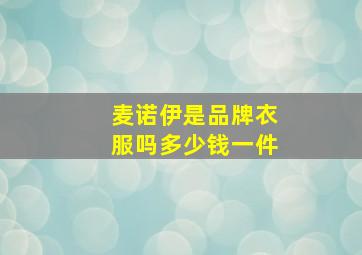 麦诺伊是品牌衣服吗多少钱一件